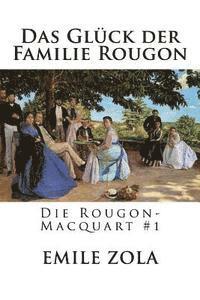 Das Glück der Familie Rougon

Die Rougon-Macquart #1

EMILE ZOLA